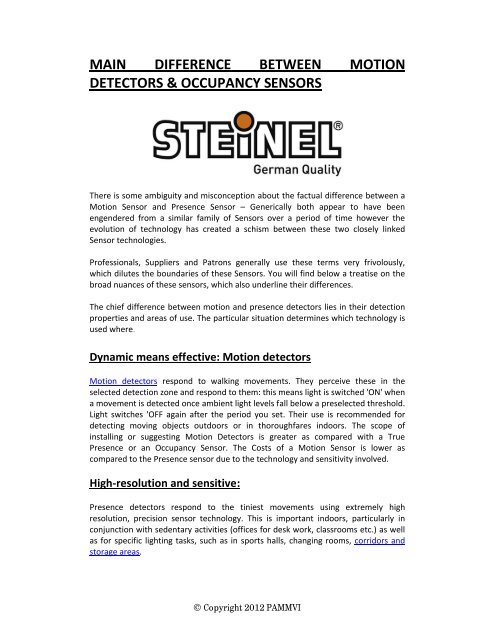 MAIN DIFFERENCE BETWEEN MOTION DETECTORS & OCCUPANCY SENSORS

STEiNEL®
German Quality

There is some ambiguity and misconception about the factual difference between a Motion Sensor and Presence Sensor – Generically both appear to have been engendered from a similar family of Sensors over a period of time however the evolution of technology has created a schism between these two closely linked Sensor technologies.

Professionals, Suppliers and Patrons generally use these terms very frivolously, which dilutes the boundaries of these Sensors. You will find below a treatise on the broad nuances of these sensors, which also underline their differences.

The chief difference between motion and presence detectors lies in their detection properties and areas of use. The particular situation determines which technology is used where.

Dynamic means effective: Motion detectors

Motion detectors respond to walking movements. They perceive these in the selected detection zone and respond to them: this means light is switched 'ON' when a movement is detected once ambient light levels fall below a preselected threshold. Light switches 'OFF again after the period you set. Their use is recommended for detecting moving objects outdoors or in thoroughfares indoors. The scope of installing or suggesting Motion Detectors is greater as compared with a True Presence or an Occupancy Sensor. The Costs of a Motion Sensor is lower as compared to the Presence sensor due to the technology and sensitivity involved.

High-resolution and sensitive:

Presence detectors respond to the tiniest movements using extremely high resolution, precision sensor technology. This is important indoors, particularly in conjunction with sedentary activities (offices for desk work, classrooms etc.) as well as for specific lighting tasks, such as in sports halls, changing rooms, corridors and storage areas.

© Copyright 2012 PAMMVI